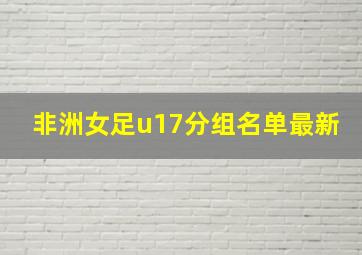 非洲女足u17分组名单最新